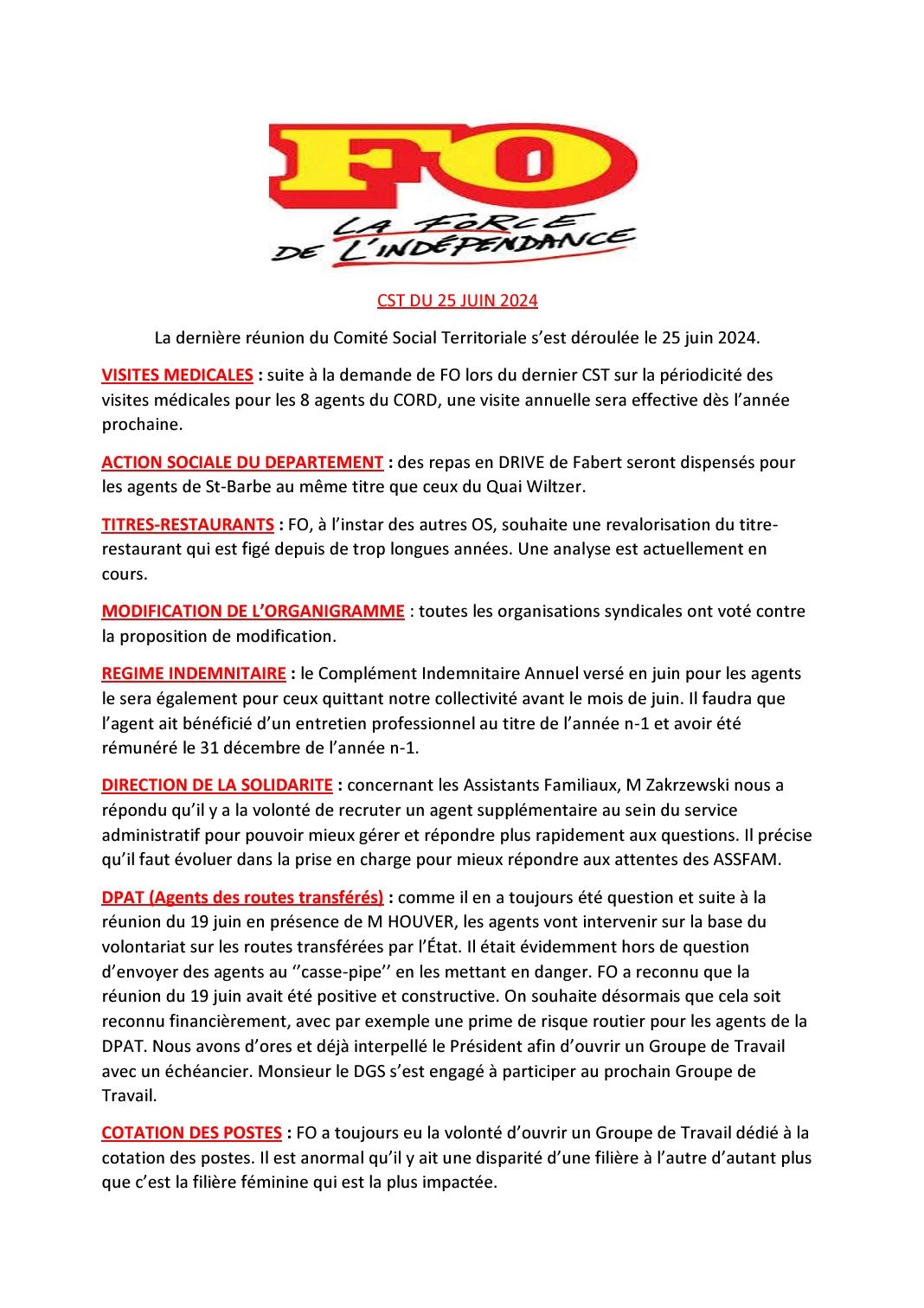 FO
LA FORCE DE L'INDÉPENDANCE

CST DU 25 JUIN 2024

La dernière réunion du Comité Social Territoriale s'est déroulée le 25 juin 2024.

VISITES MEDICALES : suite à la demande de FO lors du dernier CST sur la périodicité des visites médicales pour les 8 agents du CORD, une visite annuelle sera effective dès l'année prochaine.

ACTION SOCIALE DU DEPARTEMENT : des repas en DRIVE de Fabert seront dispensés pour les agents de St-Barbe au même titre que ceux du Quai Wiltzer.

TITRES-RESTAURANTS : FO, à l'instar des autres OS, souhaite une revalorisation du titre-restaurant qui est figé depuis de trop longues années. Une analyse est actuellement en cours.

MODIFICATION DE L'ORGANIGRAMME : toutes les organisations syndicales ont voté contre la proposition de modification.

REGIME INDEMNITAIRE : le Complément Indemnitaire Annuel versé en juin pour les agents le sera également pour ceux quittant notre collectivité avant le mois de juin. Il faudra que l'agent ait bénéficié d'un entretien professionnel au titre de l'année n-1 et avoir été rémunéré le 31 décembre de l'année n-1.

DIRECTION DE LA SOLIDARITE : concernant les Assistants Familiaux, M Zakrzewski nous a répondu qu'il y a la volonté de recruter un agent supplémentaire au sein du service administratif pour pouvoir mieux gérer et répondre plus rapidement aux questions. Il précise qu'il faut évoluer dans la prise en charge pour mieux répondre aux attentes des ASSFAM.

DPAT (Agents des routes transférés) : comme il en a toujours été question et suite à la réunion du 19 juin en présence de M HOUVER, les agents vont intervenir sur la base du volontariat sur les routes transférées par l'État. Il était évidemment hors de question d'envoyer des agents au ''casse-pipe'' en les mettant en danger. FO a reconnu que la réunion du 19 juin avait été positive et constructive. On souhaite désormais que cela soit reconnu financièrement, avec par exemple une prime de risque routier pour les agents de la DPAT. Nous avons d'ores et déjà interpellé le Président afin d'ouvrir un Groupe de Travail avec un échéancier. Monsieur le DGS s'est engagé à participer au prochain Groupe de Travail.

COTATION DES POSTES : FO a toujours eu la volonté d'ouvrir un Groupe de Travail dédié à la cotation des postes. Il est anormal qu'il y ait une disparité d'une filière à l'autre d'autant plus que c'est la filière féminine qui est la plus impactée.